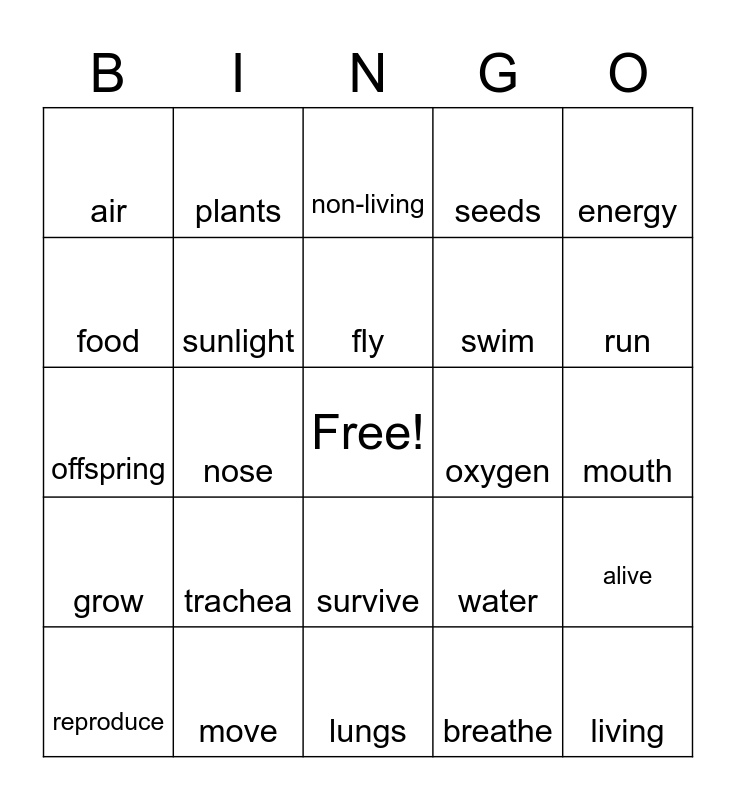 | B | I | N | G | O |
|---|---|---|---|---|
| air | plants | non-living | seeds | energy |
| food | sunlight | fly | swim | run |
| offspring | nose | Free! | oxygen | mouth |
| grow | trachea | survive | water | alive |
| reproduce | move | lungs | breathe | living |